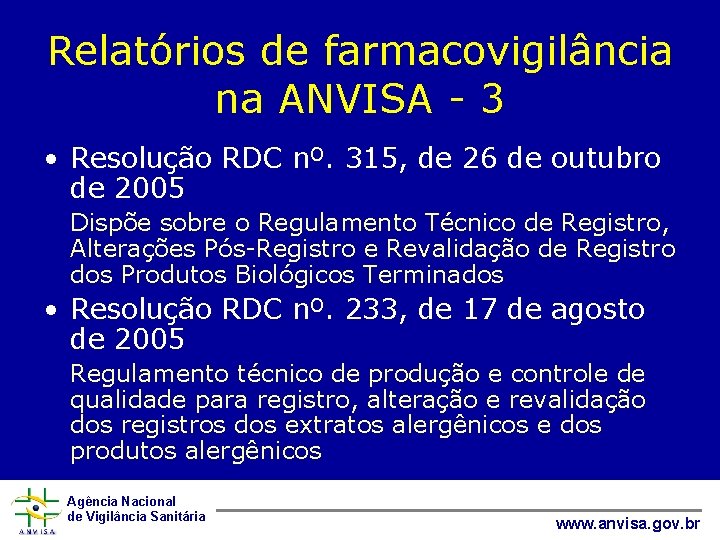 Relatórios de farmacovigilância na ANVISA - 3

• Resolução RDC nº. 315, de 26 de outubro de 2005

Dispõe sobre o Regulamento Técnico de Registro, Alterações Pós-Registro e Revalidação de Registro dos Produtos Biológicos Terminados

• Resolução RDC nº. 233, de 17 de agosto de 2005

Regulamento técnico de produção e controle de qualidade para registro, alteração e revalidação dos registros dos extratos alergênicos e dos produtos alergênicos

ANVISA

Agência Nacional de Vigilância Sanitária

www.anvisa.gov.br